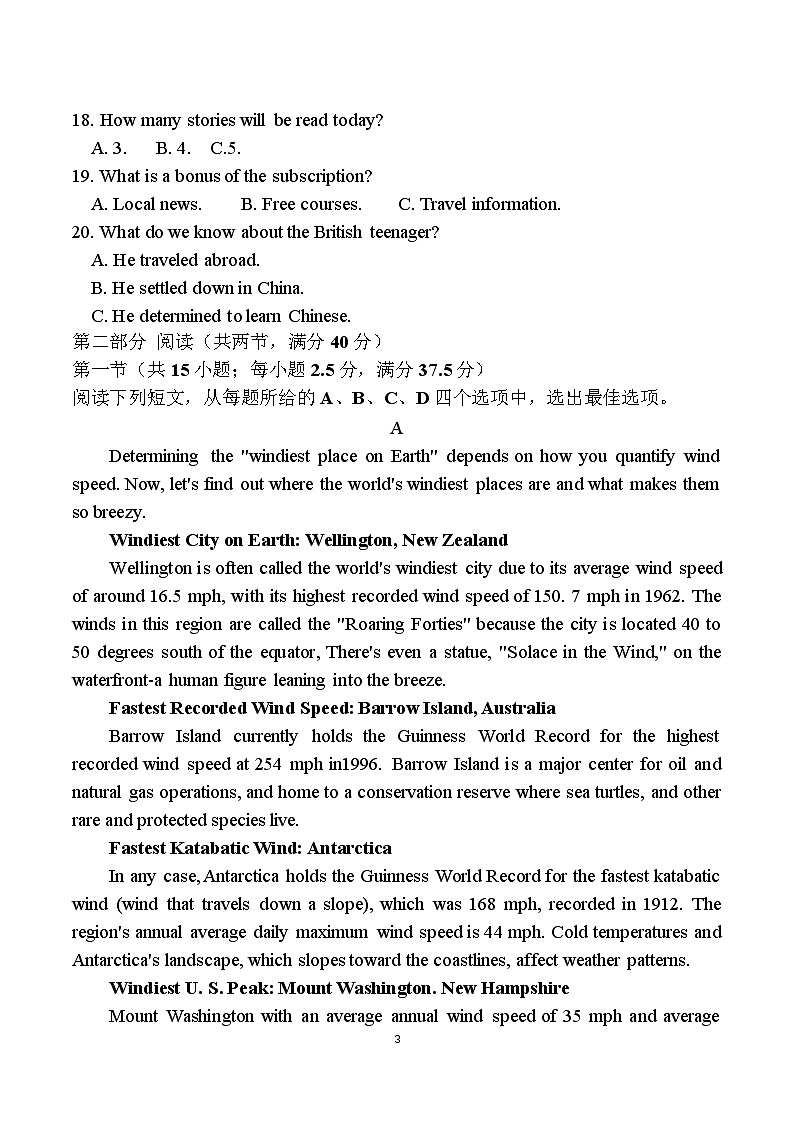 18. How many stories will be read today?

A. 3. B. 4. C.5.

19. What is a bonus of the subscription?

A. Local news. B. Free courses. C. Travel information.

20. What do we know about the British teenager?

A. He traveled abroad.

B. He settled down in China.

C. He determined to learn Chinese.

第二部分 阅读（共两节，满分 40 分）

第一节（共 15 小题；每小题 2.5 分，满分 37.5 分）

阅读下列短文，从每题所给的 A、B、C、D 四个选项中，选出最佳选项。

A

Determining the "windiest place on Earth" depends on how you quantify wind speed. Now, let's find out where the world's windiest places are and what makes them so breezy.

Windiest City on Earth: Wellington, New Zealand

Wellington is often called the world's windiest city due to its average wind speed of around 16.5 mph, with its highest recorded wind speed of 150. 7 mph in 1962. The winds in this region are called the "Roaring Forties" because the city is located 40 to 50 degrees south of the equator, There's even a statue, "Solace in the Wind," on the waterfront-a human figure leaning into the breeze.

Fastest Recorded Wind Speed: Barrow Island, Australia

Barrow Island currently holds the Guinness World Record for the highest recorded wind speed at 254 mph in1996. Barrow Island is a major center for oil and natural gas operations, and home to a conservation reserve where sea turtles, and other rare and protected species live.

Fastest Katabatic Wind: Antarctica

In any case, Antarctica holds the Guinness World Record for the fastest katabatic wind (wind that travels down a slope), which was 168 mph, recorded in 1912. The region's annual average daily maximum wind speed is 44 mph. Cold temperatures and Antarctica's landscape, which slopes toward the coastlines, affect weather patterns.

Windiest U. S. Peak: Mount Washington. New Hampshire

Mount Washington with an average annual wind speed of 35 mph and average

3